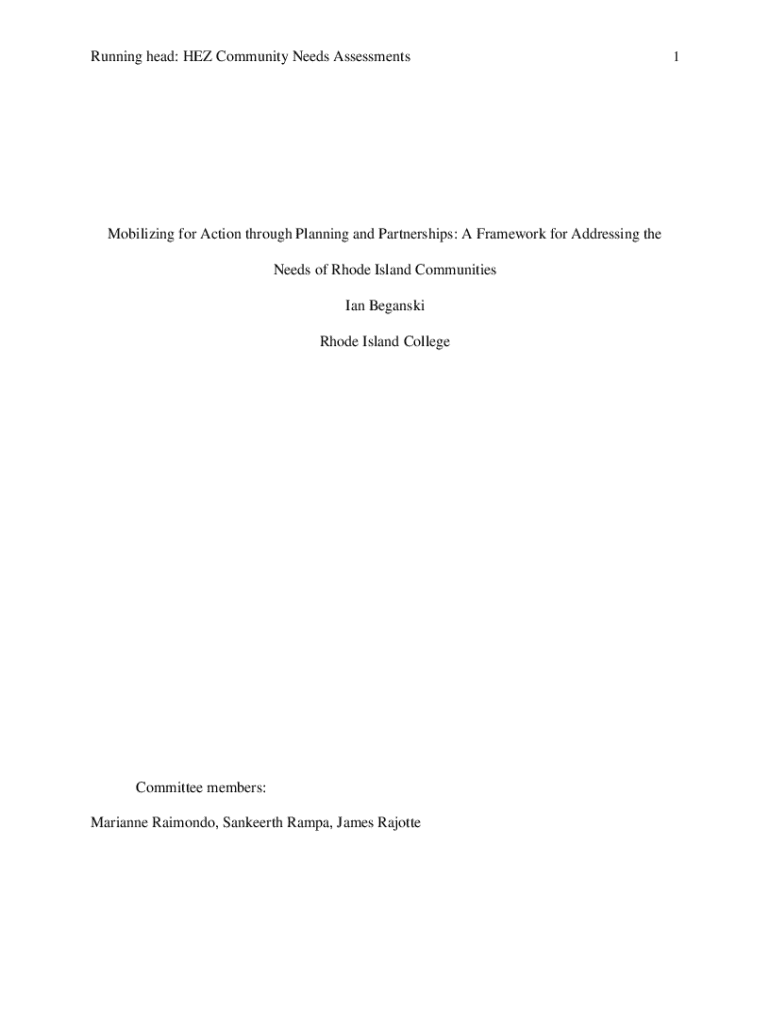 Running head: HEZ Community Needs Assessments 1

Mobilizing for Action through Planning and Partnerships: A Framework for Addressing the Needs of Rhode Island Communities

Ian Beganski

Rhode Island College

Committee members:

Marianne Raimondo, Sankeerth Rampa, James Rajotte